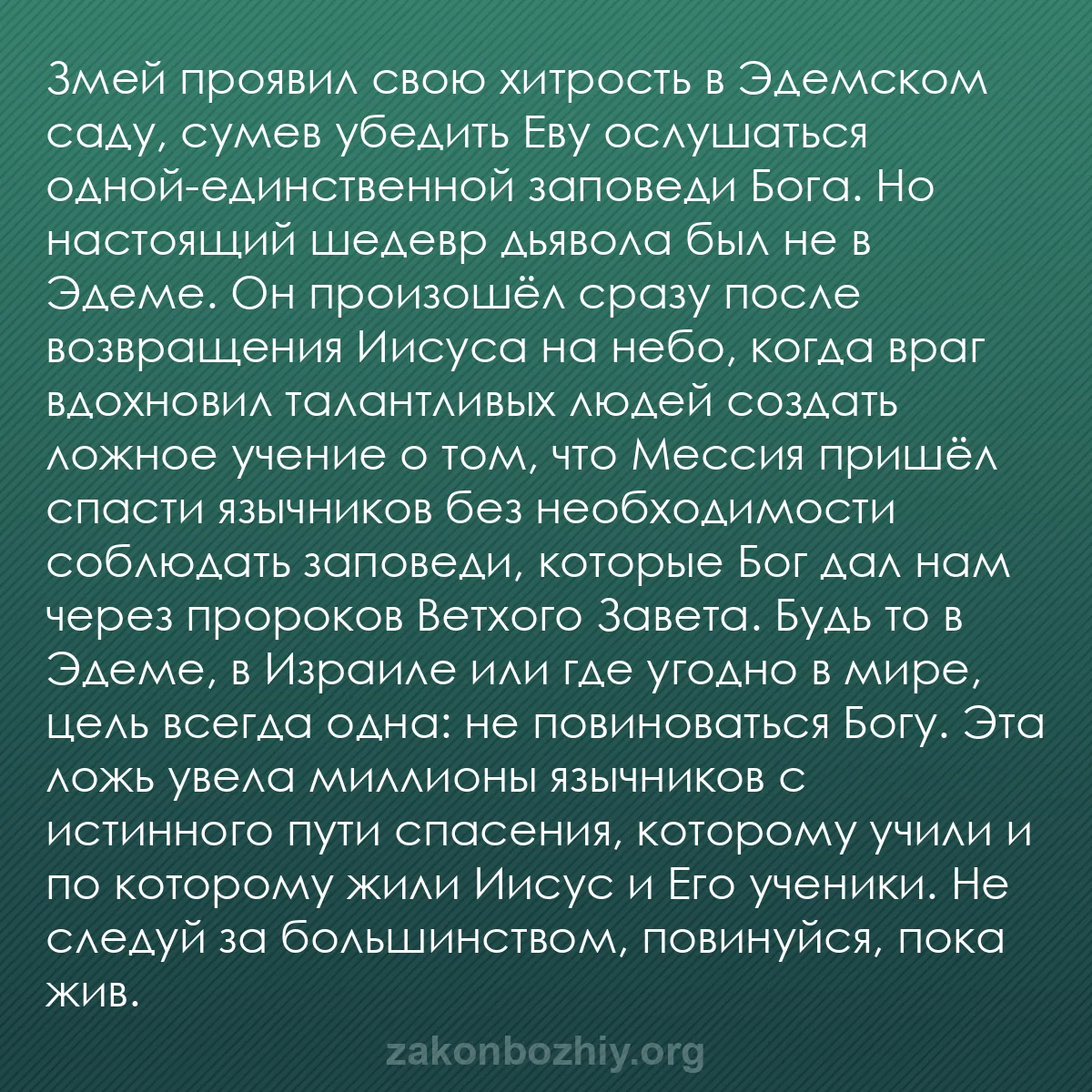 Змей проявил свою хитрость в Эдемском саду, сумев убедить Еву ослушаться одной-единственной заповеди Бога. Но настоящий шедевр дьявола был не в Эдеме. Он произошёл сразу после возвращения Иисуса на небо, когда враг вдохновил талантливых людей создать ложное учение о том, что Мессия пришёл спасти язычников без необходимости соблюдать заповеди, которые Бог дал нам через пророков Ветхого Завета. Будь то в Эдеме, в Израиле или где угодно в мире, цель всегда одна: не повиноваться Богу. Эта ложь увела миллионы язычников с истинного пути спасения, которому учили и по которому жили Иисус и Его ученики. Не следуй за большинством, повинуйся, пока жив.

zakonbozhiy.org